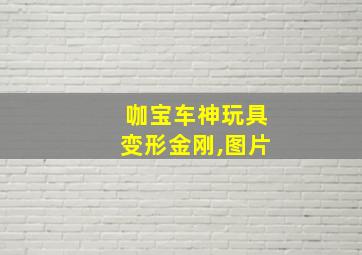 咖宝车神玩具
变形金刚,图片